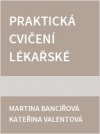 PRAKTICKÁ CVIČENÍ LÉKAŘSKÉ

MARTINA BANCÍŘOVÁ
KATEŘINA VALENTOVÁ